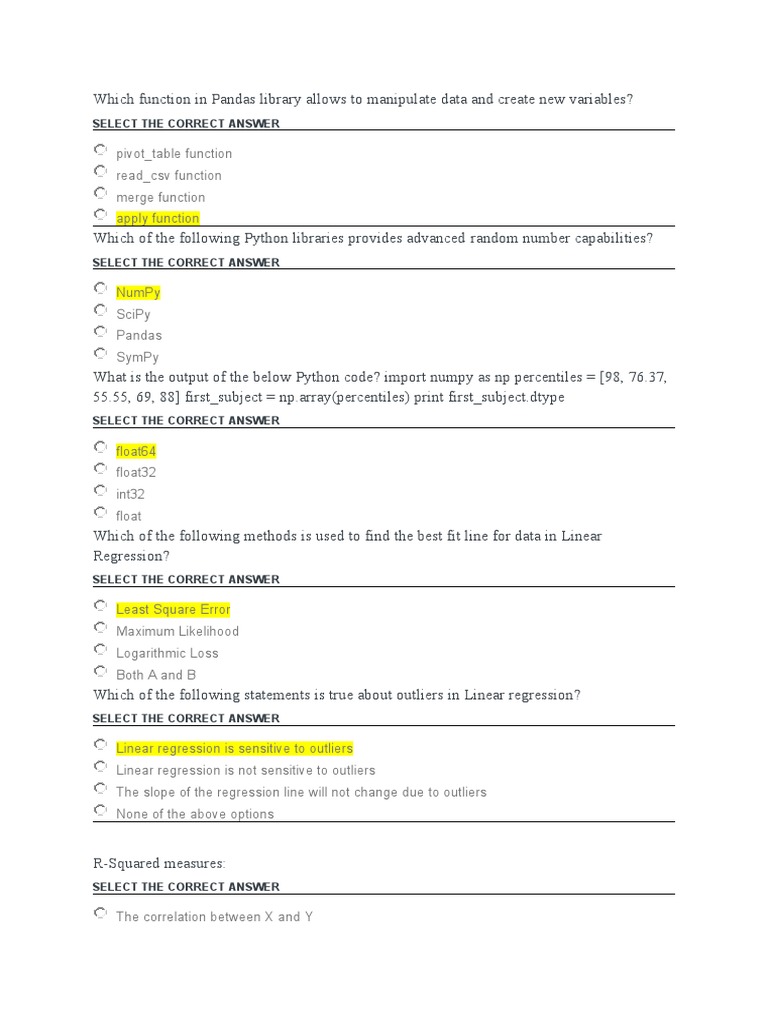 Which function in Pandas library allows to manipulate data and create new variables?

SELECT THE CORRECT ANSWER

pivot_table function
read_csv function
merge function
apply function

Which of the following Python libraries provides advanced random number capabilities?

SELECT THE CORRECT ANSWER

NumPy
SciPy
Pandas
SymPy

What is the output of the below Python code? import numpy as np percentiles = [98, 76.37, 55.55, 69, 88] first_subject = np.array(percentiles) print first_subject.dtype

SELECT THE CORRECT ANSWER

float64
float32
int32
float

Which of the following methods is used to find the best fit line for data in Linear Regression?

SELECT THE CORRECT ANSWER

Least Square Error
Maximum Likelihood
Logarithmic Loss
Both A and B

Which of the following statements is true about outliers in Linear regression?

SELECT THE CORRECT ANSWER

Linear regression is sensitive to outliers
Linear regression is not sensitive to outliers
The slope of the regression line will not change due to outliers
None of the above options

R-Squared measures:

SELECT THE CORRECT ANSWER

The correlation between X and Y